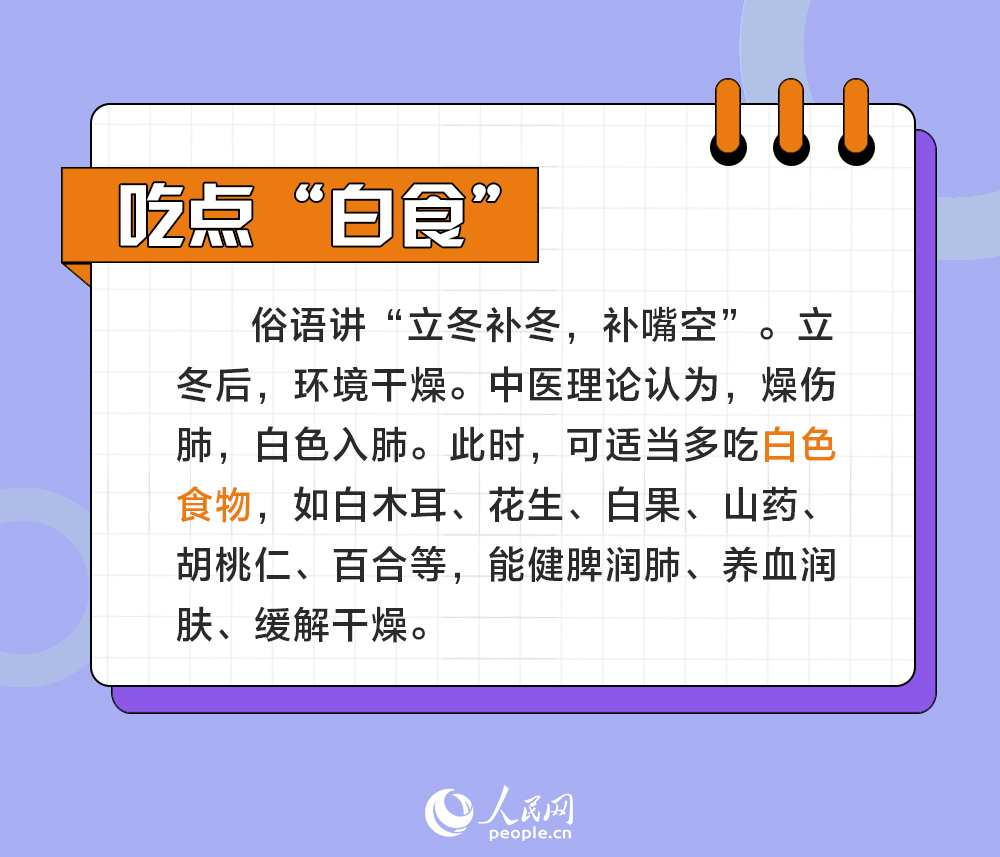 吃点“白食”

俗语讲“立冬补冬，补嘴空”。立冬后，环境干燥。中医理论认为，燥伤肺，白色入肺。此时，可适当多吃白色食物，如白木耳、花生、白果、山药、胡桃仁、百合等，能健脾润肺、养血润肤、缓解干燥。

人民网
people.cn